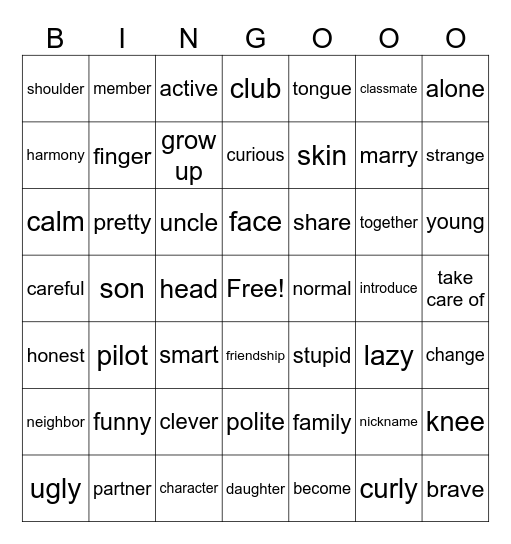 | B | I | N | G | O | O | O |
|---|---|---|---|---|---|---|
| shoulder | member | active | club | tongue | classmate | alone |
| harmony | finger | grow up | curious | skin | marry | strange |
| calm | pretty | uncle | face | share | together | young |
| careful | son | head | Free! | normal | introduce | take care of |
| honest | pilot | smart | friendship | stupid | lazy | change |
| neighbor | funny | clever | polite | family | nickname | knee |
| ugly | partner | character | daughter | become | curly | brave |